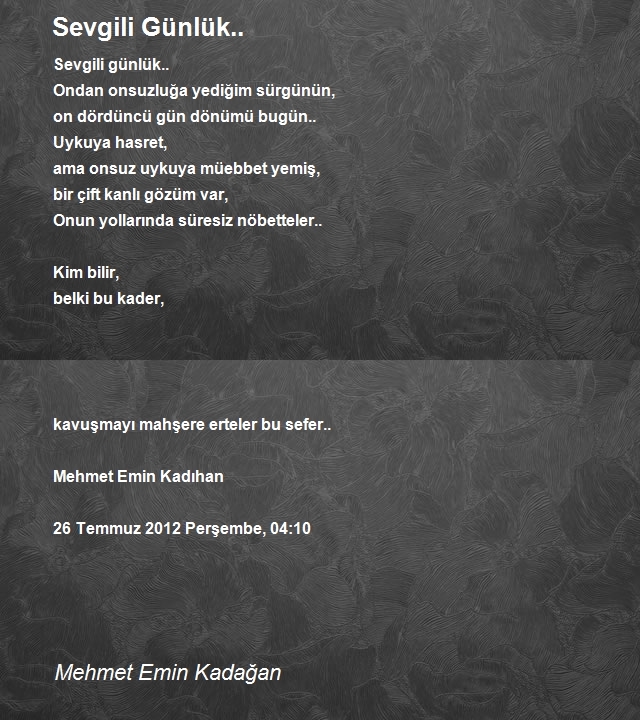 Sevgili Günlük..

Sevgili günlük..
Ondan onsuzluğa yediğim sürgünün,
on dördüncü gün dönümü bugün..
Uykuya hasret,
ama onsuz uykuya müebbet yemiş,
bir çift kanlı gözüm var,
Onun yollarında süresiz nöbetteler..

Kim bilir,
belki bu kader,

kavuşmayı mahşere erteler bu sefer..

Mehmet Emin Kadıhan

26 Temmuz 2012 Perşembe, 04:10

Mehmet Emin Kadağan